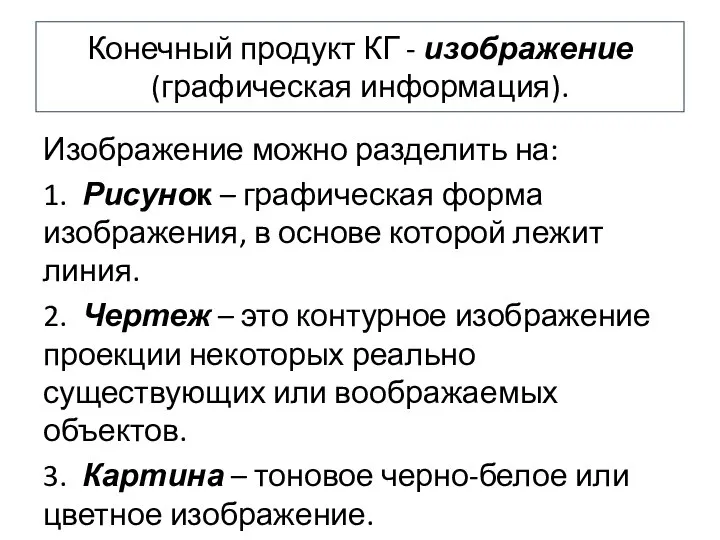 Конечный продукт КГ - изображение (графическая информация).

Изображение можно разделить на:

1. Рисунок – графическая форма изображения, в основе которой лежит линия.

2. Чертеж – это контурное изображение проекции некоторых реально существующих или воображаемых объектов.

3. Картина – тоновое черно-белое или цветное изображение.